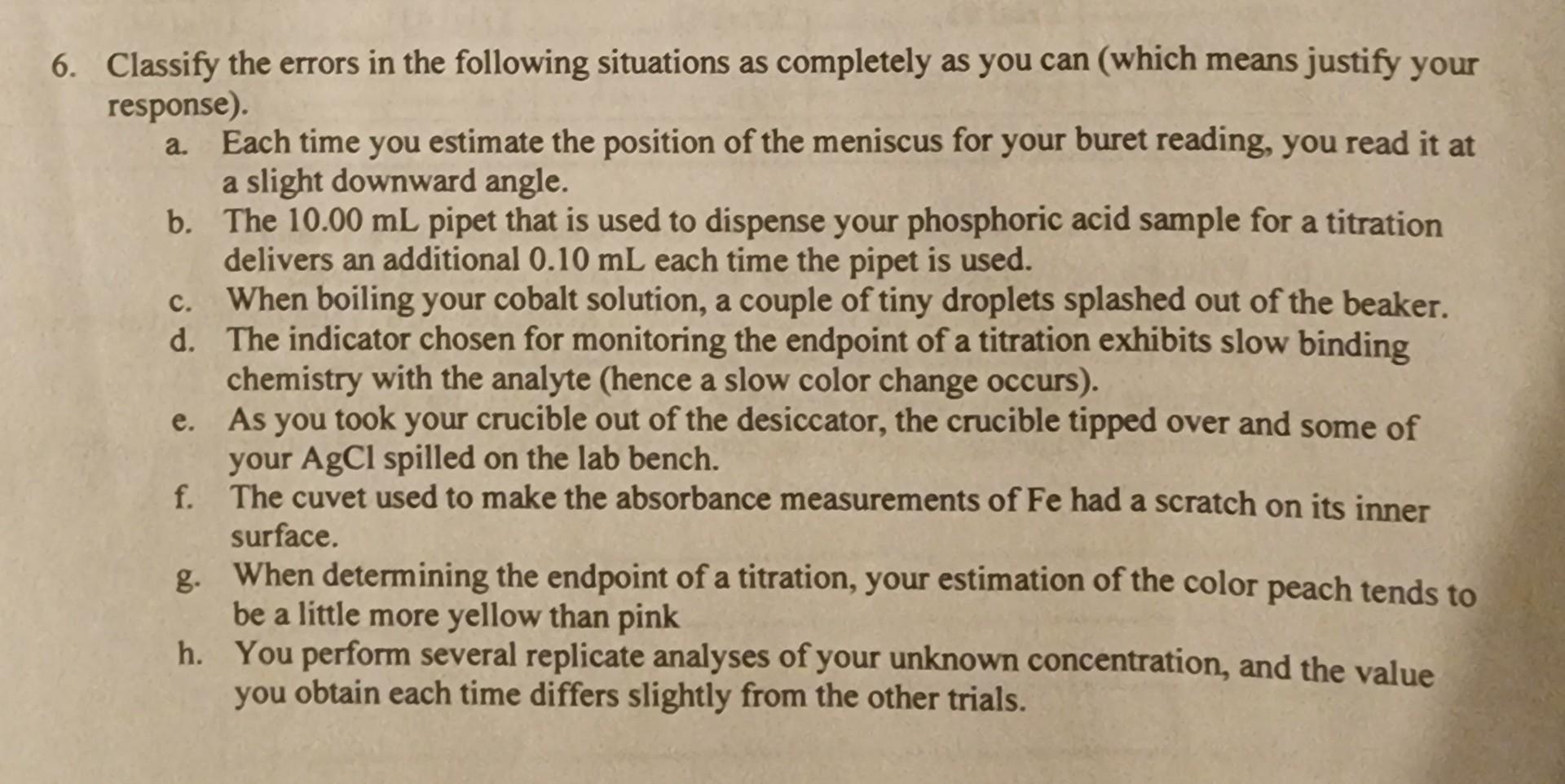 6. Classify the errors in the following situations as completely as you can (which means justify your response).

a. Each time you estimate the position of the meniscus for your buret reading, you read it at a slight downward angle.

b. The 10.00 mL pipet that is used to dispense your phosphoric acid sample for a titration delivers an additional 0.10 mL each time the pipet is used.

c. When boiling your cobalt solution, a couple of tiny droplets splashed out of the beaker.

d. The indicator chosen for monitoring the endpoint of a titration exhibits slow binding chemistry with the analyte (hence a slow color change occurs).

e. As you took your crucible out of the desiccator, the crucible tipped over and some of your AgCl spilled on the lab bench.

f. The cuvet used to make the absorbance measurements of Fe had a scratch on its inner surface.

g. When determining the endpoint of a titration, your estimation of the color peach tends to be a little more yellow than pink

h. You perform several replicate analyses of your unknown concentration, and the value you obtain each time differs slightly from the other trials.